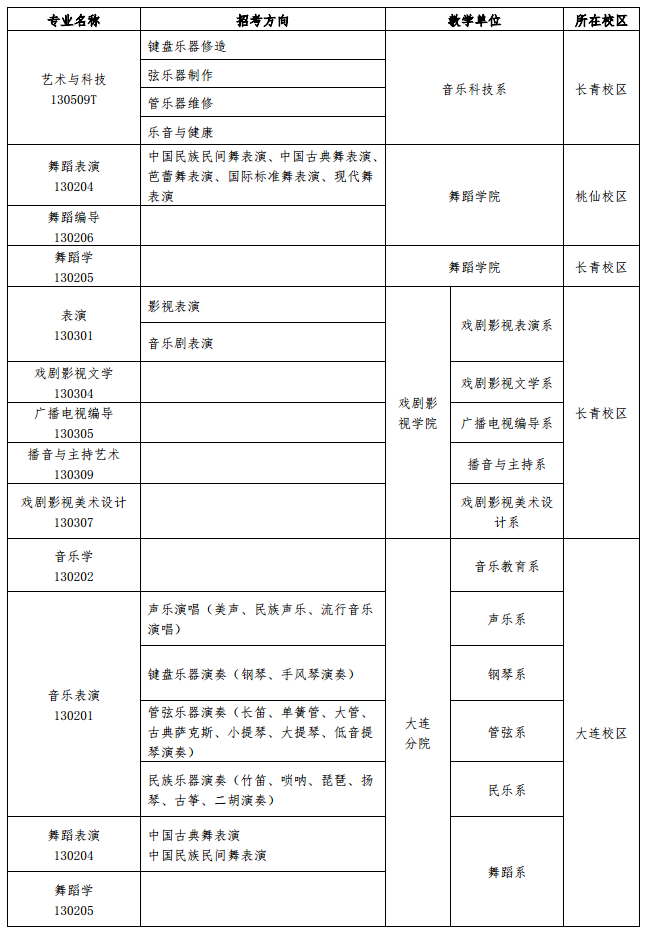 | 专业名称 | 招考方向 | 教学单位 | | 所在校区 |
|---|---|---|---|---|
| 艺术与科技 130509T | 键盘乐器修造 | 音乐科技系 | | 长青校区 |
| | 弦乐器制作 | | | |
| | 管乐器维修 | | | |
| | 乐音与健康 | | | |
| 舞蹈表演 130204 | 中国民族民间舞表演、中国古典舞表演、芭蕾舞表演、国际标准舞表演、现代舞表演 | 舞蹈学院 | | 桃仙校区 |
| 舞蹈编导 130206 | | | | |
| 舞蹈学 130205 | | 舞蹈学院 | | 长青校区 |
| 表演 130301 | 影视表演 | 戏剧影视学院 | 戏剧影视表演系 | 长青校区 |
| | 音乐剧表演 | | | |
| 戏剧影视文学 130304 | | | 戏剧影视文学系 | |
| 广播电视编导 130305 | | | 广播电视编导系 | |
| 播音与主持艺术 130309 | | | 播音与主持系 | |
| 戏剧影视美术设计 130307 | | | 戏剧影视美术设计系 | |
| 音乐学 130202 | | 大连分院 | 音乐教育系 | 大连校区 |
| 音乐表演 130201 | 声乐演唱（美声、民族声乐、流行音乐演唱） | | 声乐系 | |
| | 键盘乐器演奏（钢琴、手风琴演奏） | | 钢琴系 | |
| | 管弦乐器演奏（长笛、单簧管、大管、古典萨克斯、小提琴、大提琴、低音提琴演奏） | | 管弦系 | |
| | 民族乐器演奏（竹笛、唢呐、琵琶、扬琴、古筝、二胡演奏） | | 民乐系 | |
| 舞蹈表演 130204 | 中国古典舞表演 中国民族民间舞表演 | | 舞蹈系 | |
| 舞蹈学 130205 | | | | |